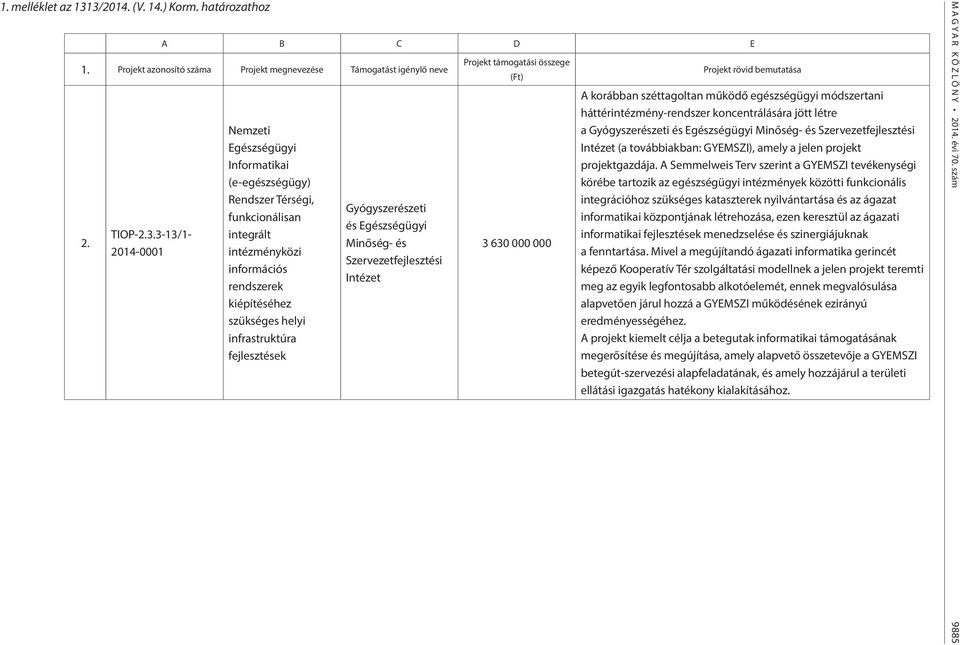 1. melléklet az 1313/2014. (V. 14.) Korm. határozathoz

| | A | B | C | D | E |
|---|---|---|---|---|---|
| 1. | Projekt azonosító száma | Projekt megnevezése | Támogatást igénylő neve | Projekt támogatási összege (Ft) | Projekt rövid bemutatása |
| 2. | TIOP-2.3.3-13/1-2014-0001 | Nemzeti Egészségügyi Informatikai (e-egészségügy) Rendszer Térségi, funkcionálisan integrált intézményközi információs rendszerek kiépítéséhez szükséges helyi infrastruktúra fejlesztések | Gyógyszerészeti és Egészségügyi Minőség- és Szervezetfejlesztési Intézet | 3 630 000 000 | A korábban széttagoltan működő egészségügyi módszertani háttérintézmény-rendszer koncentrálására jött létre a Gyógyszerészeti és Egészségügyi Minőség- és Szervezetfejlesztési Intézet (a továbbiakban: GYEMSZI), amely a jelen projekt projektgazdája. A Semmelweis Terv szerint a GYEMSZI tevékenységi körébe tartozik az egészségügyi intézmények közötti funkcionális integrációhoz szükséges kataszterek nyilvántartása és az ágazat informatikai központjának létrehozása, ezen keresztül az ágazati informatikai fejlesztések menedzselése és szinergiájuknak a fenntartása. Mivel a megújítandó ágazati informatika gerincét képező Kooperatív Tér szolgáltatási modellnek a jelen projekt teremti meg az egyik legfontosabb alkotóelemét, ennek megvalósulása alapvetően járul hozzá a GYEMSZI működésének ezirányú eredményességéhez. A projekt kiemelt célja a betegutak informatikai támogatásának megerősítése és megújítása, amely alapvető összetevője a GYEMSZI betegút-szervezési alapfeladatának, és amely hozzájárul a területi ellátási igazgatás hatékony kialakításához. |

MAGYAR KÖZLÖNY • 2014. évi 70. szám

9885